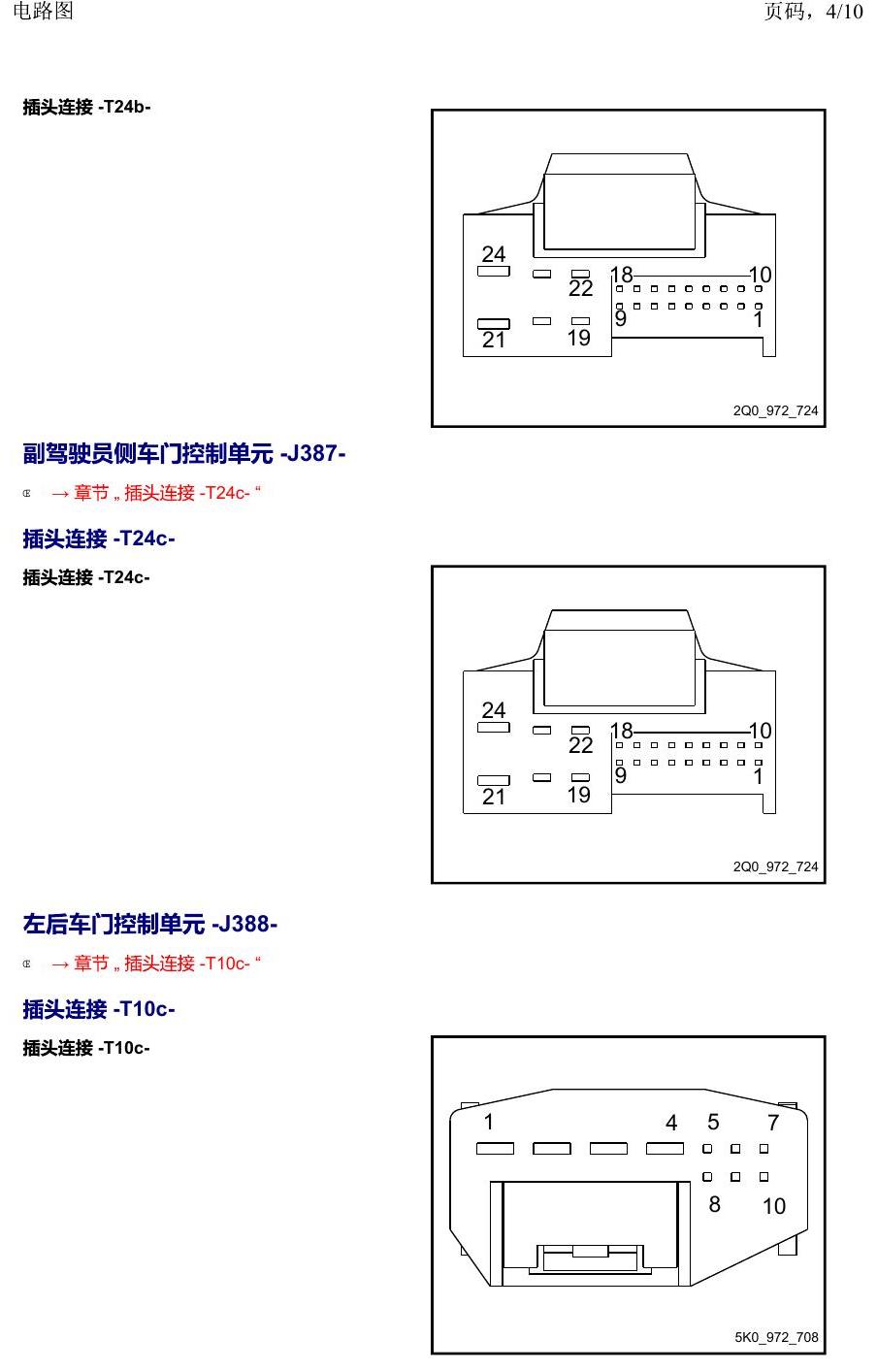 电路图

页码，4/10

插头连接 -T24b-

24
22
18
10
9
1
21
19

2Q0_972_724

副驾驶员侧车门控制单元 -J387-

→ 章节 „ 插头连接 -T24c- “

插头连接 -T24c-

插头连接 -T24c-

24
22
18
10
9
1
21
19

2Q0_972_724

左后车门控制单元 -J388-

→ 章节 „ 插头连接 -T10c- “

插头连接 -T10c-

插头连接 -T10c-

1
4
5
7
8
10

5K0_972_708